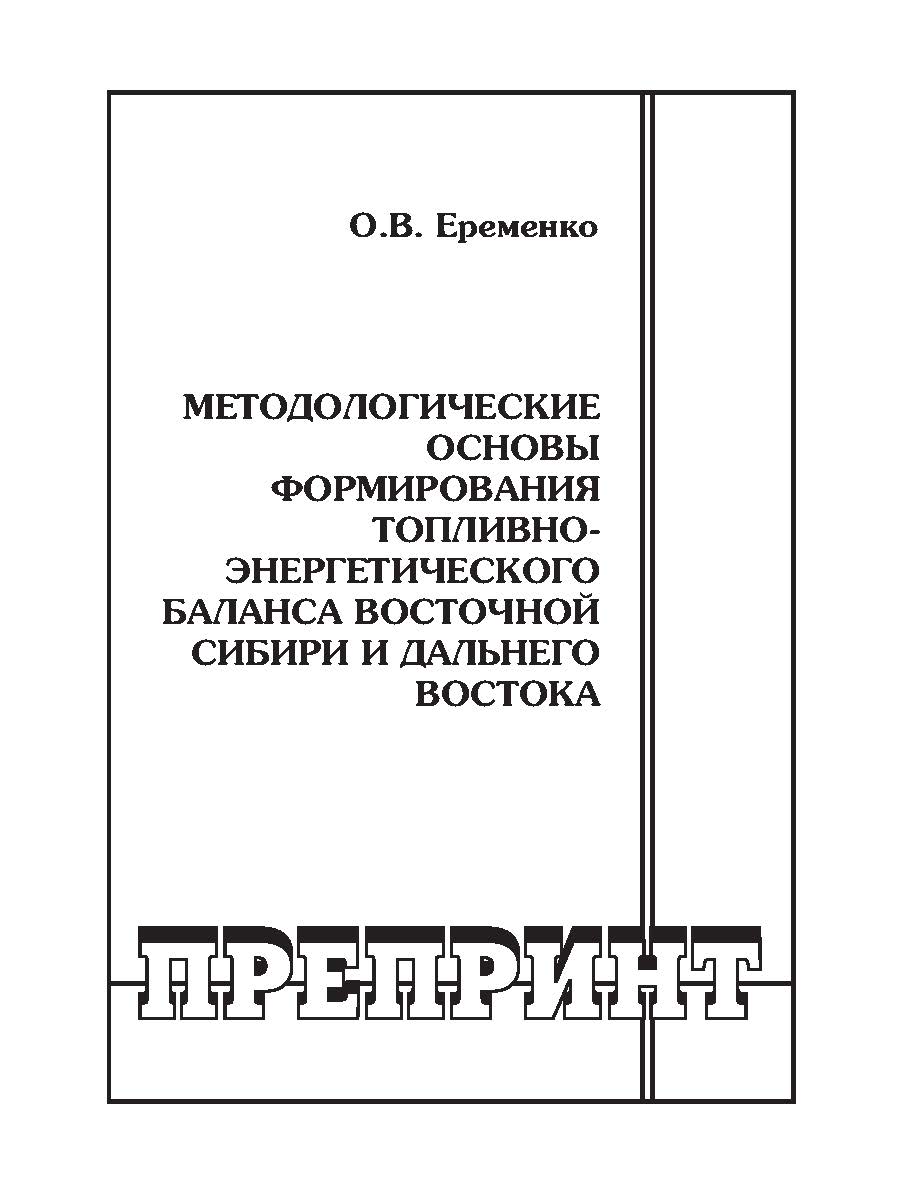 О.В. Еременко

МЕТОДОЛОГИЧЕСКИЕ ОСНОВЫ ФОРМИРОВАНИЯ ТОПЛИВНО-ЭНЕРГЕТИЧЕСКОГО БАЛАНСА ВОСТОЧНОЙ СИБИРИ И ДАЛЬНЕГО ВОСТОКА

ПРЕПРИНТ